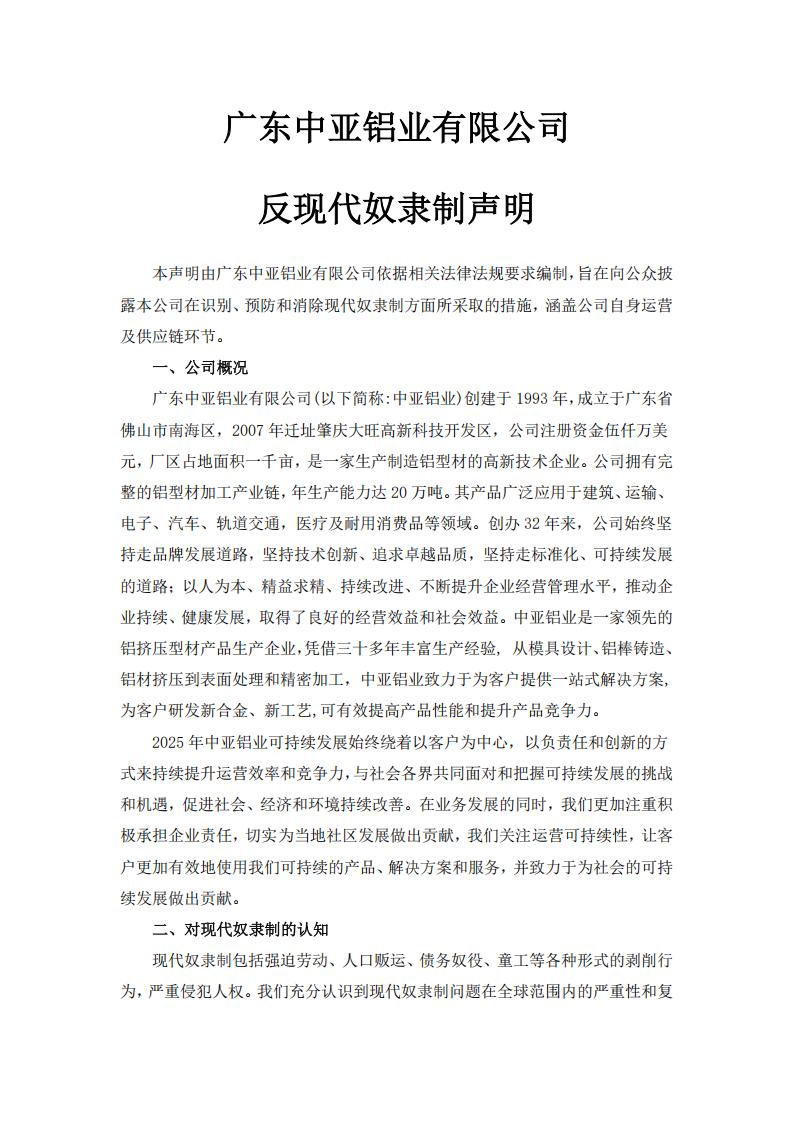 广东中亚铝业有限公司

反现代奴隶制声明

本声明由广东中亚铝业有限公司依据相关法律法规要求编制，旨在向公众披露本公司在识别、预防和消除现代奴隶制方面所采取的措施，涵盖公司自身运营及供应链环节。

一、公司概况

广东中亚铝业有限公司(以下简称:中亚铝业)创建于 1993 年，成立于广东省佛山市南海区，2007 年迁址肇庆大旺高新科技开发区，公司注册资金伍仟万美元，厂区占地面积一千亩，是一家生产制造铝型材的高新技术企业。公司拥有完整的铝型材加工产业链，年生产能力达 20 万吨。其产品广泛应用于建筑、运输、电子、汽车、轨道交通，医疗及耐用消费品等领域。创办 32 年来，公司始终坚持走品牌发展道路，坚持技术创新、追求卓越品质，坚持走标准化、可持续发展的道路；以人为本、精益求精、持续改进、不断提升企业经营管理水平，推动企业持续、健康发展，取得了良好的经营效益和社会效益。中亚铝业是一家领先的铝挤压型材产品生产企业，凭借三十多年丰富生产经验，从模具设计、铝棒铸造、铝材挤压到表面处理和精密加工，中亚铝业致力于为客户提供一站式解决方案，为客户研发新合金、新工艺，可有效提高产品性能和提升产品竞争力。

2025 年中亚铝业可持续发展始终绕着以客户为中心，以负责任和创新的方式来持续提升运营效率和竞争力，与社会各界共同面对和把握可持续发展的挑战和机遇，促进社会、经济和环境持续改善。在业务发展的同时，我们更加注重积极承担企业责任，切实为当地社区发展做出贡献，我们关注运营可持续性，让客户更加有效地使用我们可持续的产品、解决方案和服务，并致力于为社会的可持续发展做出贡献。

二、对现代奴隶制的认知

现代奴隶制包括强迫劳动、人口贩运、债务奴役、童工等各种形式的剥削行为，严重侵犯人权。我们充分认识到现代奴隶制问题在全球范围内的严重性和复